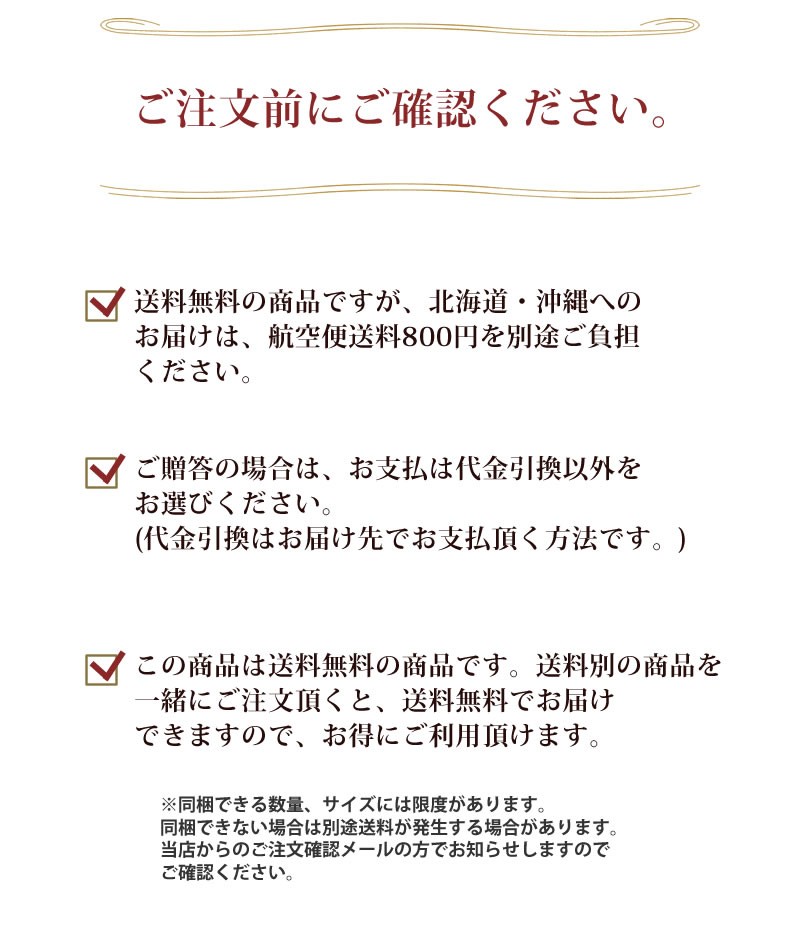 ご注文前にご確認ください。

送料無料の商品ですが、北海道・沖縄へのお届けは、航空便送料800円を別途ご負担ください。

ご贈答の場合は、お支払は代金引換以外をお選びください。
(代金引換はお届け先でお支払頂く方法です。)

この商品は送料無料の商品です。送料別の商品を一緒にご注文頂くと、送料無料でお届けできますので、お得にご利用頂けます。

※同梱できる数量、サイズには限度があります。
同梱できない場合は別途送料が発生する場合があります。
当店からのご注文確認メールの方でお知らせしますのでご確認ください。